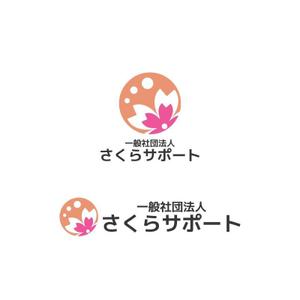 一般社団法人
さくらサポート

一般社団法人
さくらサポート